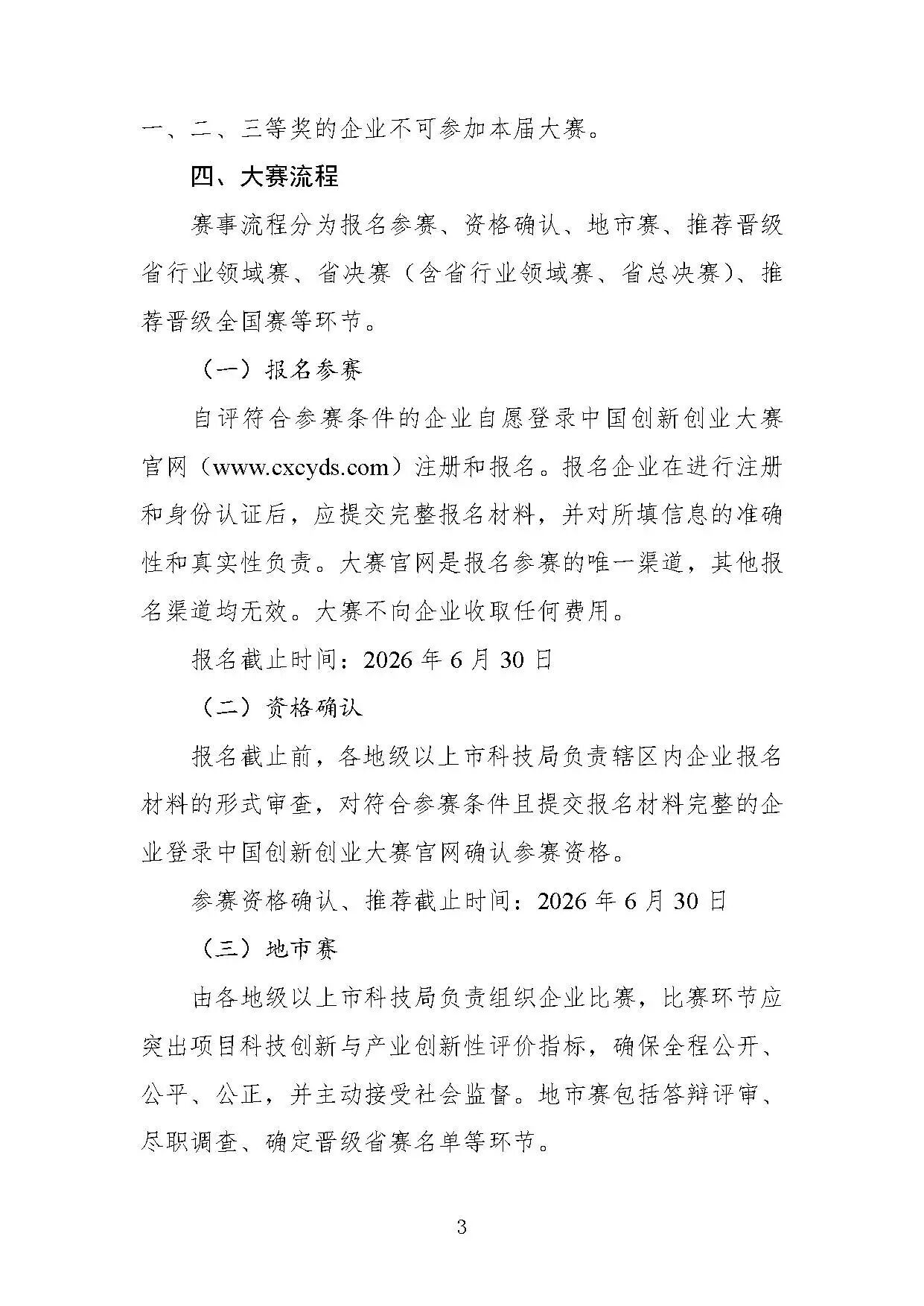 一、二、三等奖的企业不可参加本届大赛。

四、大赛流程

赛事流程分为报名参赛、资格确认、地市赛、推荐晋级省行业领域赛、省决赛（含省行业领域赛、省总决赛）、推荐晋级全国赛等环节。

（一）报名参赛

自评符合参赛条件的企业自愿登录中国创新创业大赛官网（www.cxcyds.com）注册和报名。报名企业在进行注册和身份认证后，应提交完整报名材料，并对所填信息的准确性和真实性负责。大赛官网是报名参赛的唯一渠道，其他报名渠道均无效。大赛不向企业收取任何费用。

报名截止时间：2026 年 6 月 30 日

（二）资格确认

报名截止前，各地级以上市科技局负责辖区内企业报名材料的形式审查，对符合参赛条件且提交报名材料完整的企业登录中国创新创业大赛官网确认参赛资格。

参赛资格确认、推荐截止时间：2026 年 6 月 30 日

（三）地市赛

由各地级以上市科技局负责组织企业比赛，比赛环节应突出项目科技创新与产业创新性评价指标，确保全程公开、公平、公正，并主动接受社会监督。地市赛包括答辩评审、尽职调查、确定晋级省赛名单等环节。

3